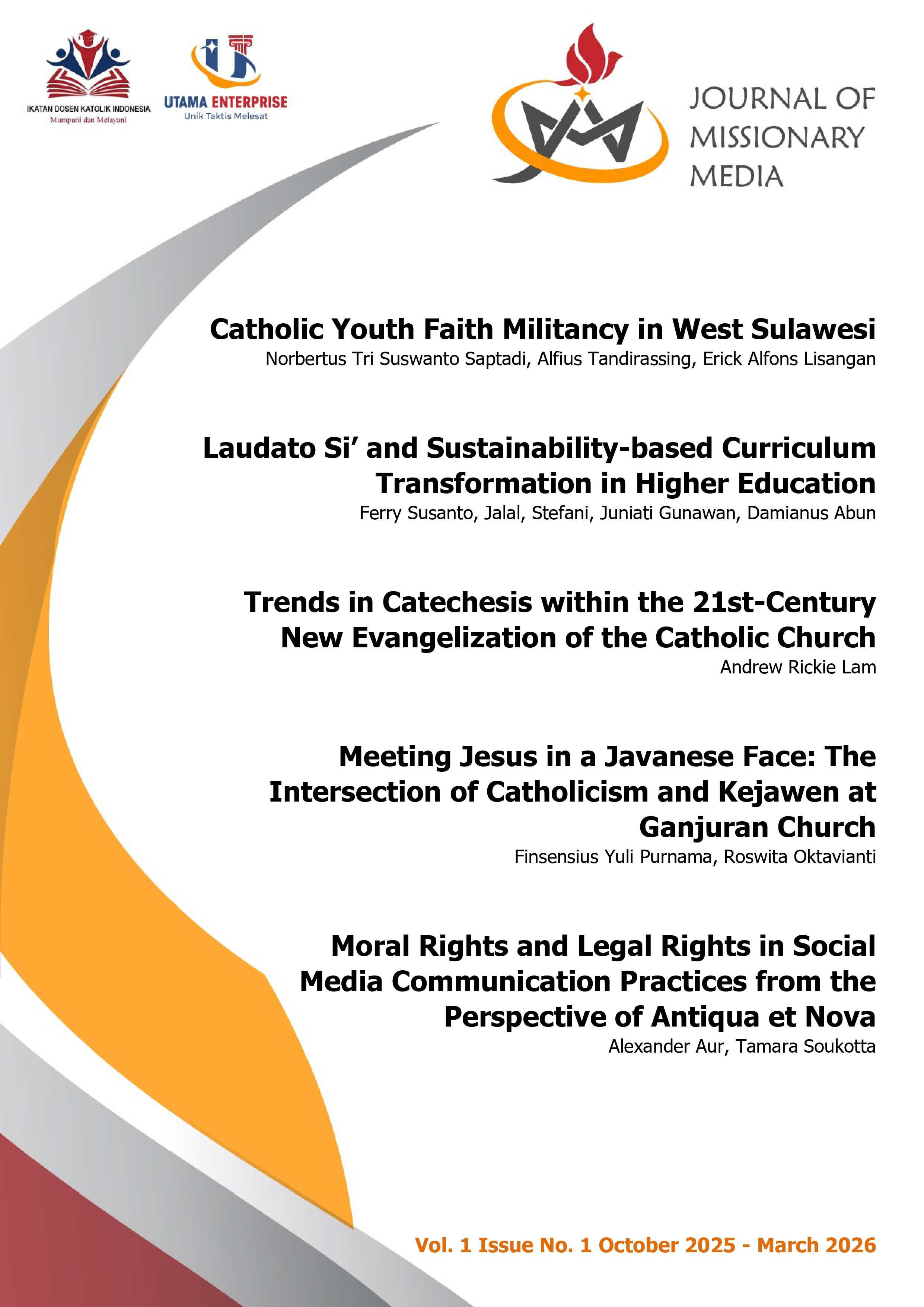 IKATAN DOSEN KATOLIK INDONESIA
Mumpuni dan Melayani

UTAMA ENTERPRISE
Unik Taktis Melesat

JOURNAL OF MISSIONARY MEDIA

Catholic Youth Faith Militancy in West Sulawesi
Norbertus Tri Suswanto Saptadi, Alfius Tandirassing, Erick Alfons Lisangan

Laudato Si' and Sustainability-based Curriculum Transformation in Higher Education
Ferry Susanto, Jalal, Stefani, Juniati Gunawan, Damianus Abun

Trends in Catechesis within the 21st-Century New Evangelization of the Catholic Church
Andrew Rickie Lam

Meeting Jesus in a Javanese Face: The Intersection of Catholicism and Kejawen at Ganjuran Church
Finsensius Yuli Purnama, Roswita Oktavianti

Moral Rights and Legal Rights in Social Media Communication Practices from the Perspective of Antiqua et Nova
Alexander Aur, Tamara Soukotta

Vol. 1 Issue No. 1 October 2025 - March 2026